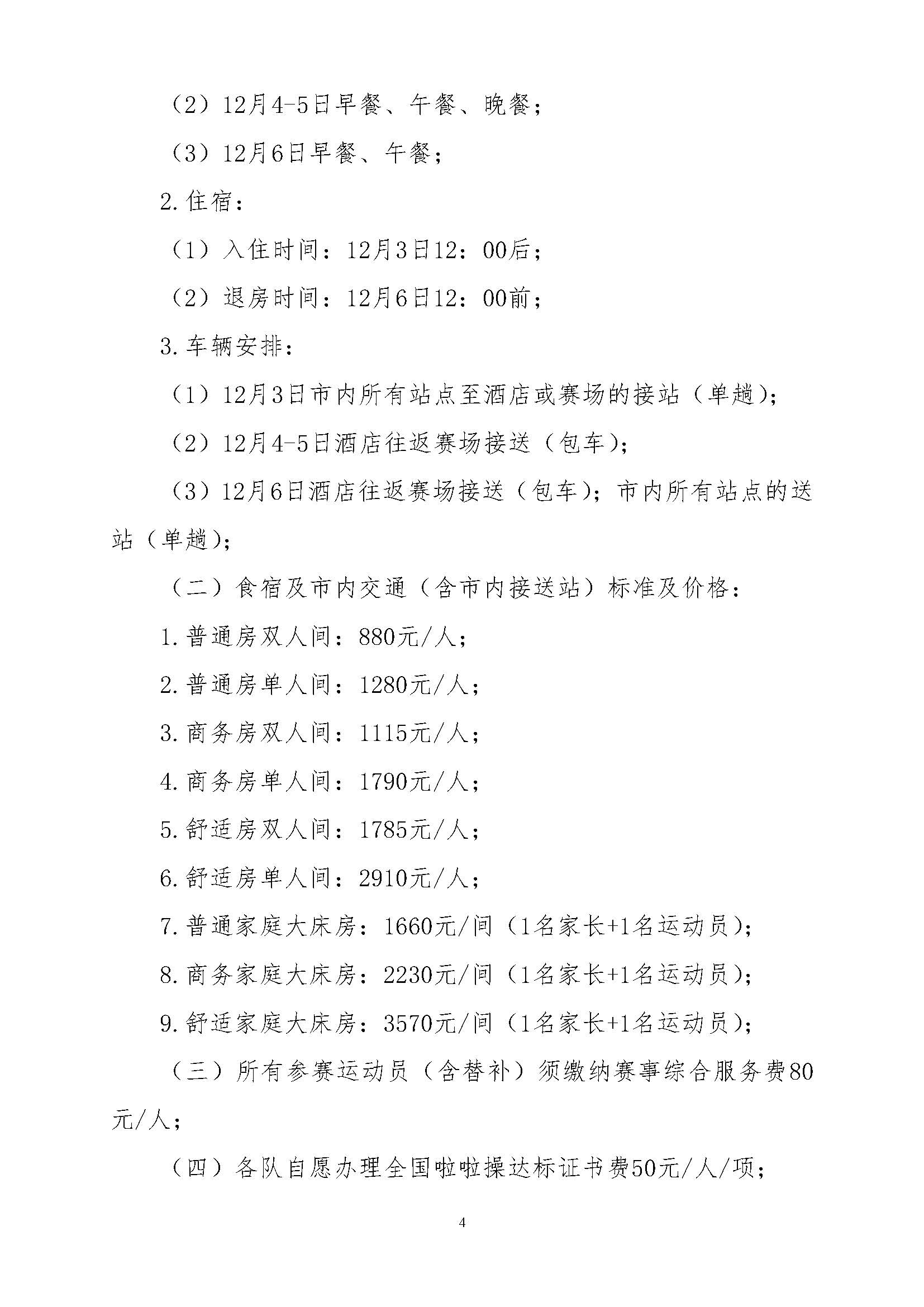 （2）12月4-5日早餐、午餐、晚餐；

（3）12月6日早餐、午餐；

2.住宿：

（1）入住时间：12月3日12：00后；

（2）退房时间：12月6日12：00前；

3.车辆安排：

（1）12月3日市内所有站点至酒店或赛场的接站（单趟）；

（2）12月4-5日酒店往返赛场接送（包车）；

（3）12月6日酒店往返赛场接送（包车）；市内所有站点的送站（单趟）；

（二）食宿及市内交通（含市内接送站）标准及价格：

1.普通房双人间：880元/人；

2.普通房单人间：1280元/人；

3.商务房双人间：1115元/人；

4.商务房单人间：1790元/人；

5.舒适房双人间：1785元/人；

6.舒适房单人间：2910元/人；

7.普通家庭大床房：1660元/间（1名家长+1名运动员）；

8.商务家庭大床房：2230元/间（1名家长+1名运动员）；

9.舒适家庭大床房：3570元/间（1名家长+1名运动员）；

（三）所有参赛运动员（含替补）须缴纳赛事综合服务费80元/人；

（四）各队自愿办理全国啦啦操达标证书费50元/人/项；

4